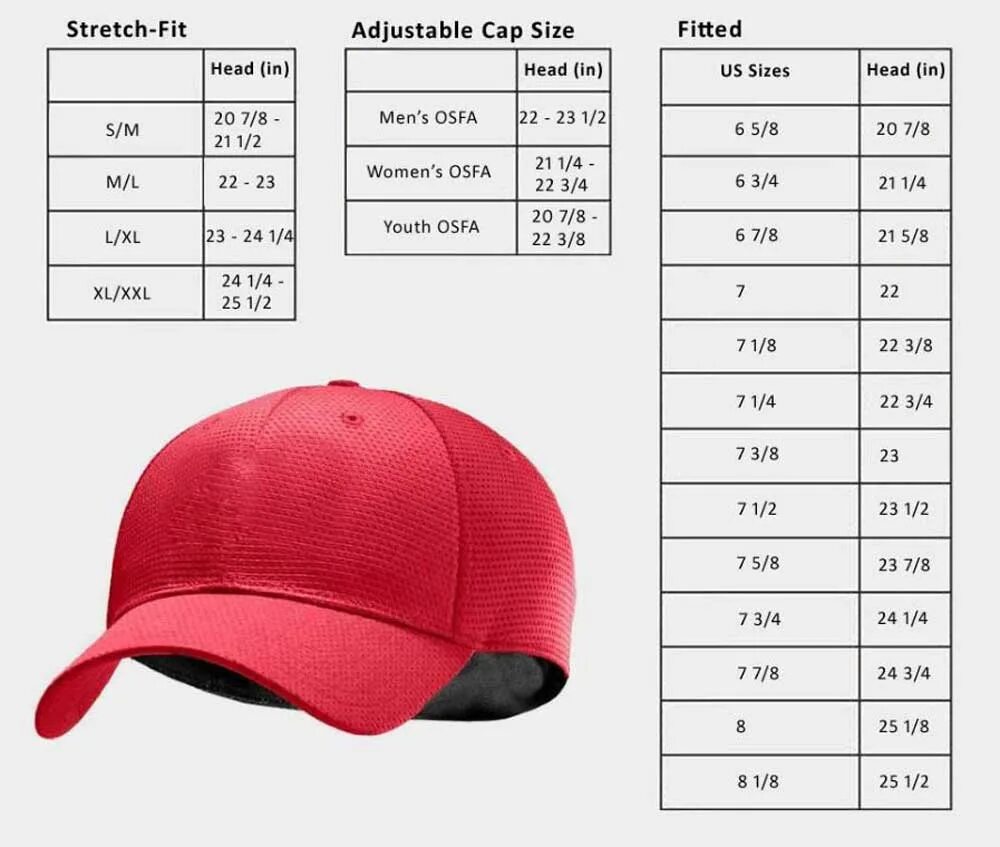 Stretch-Fit

| | Head (in) |
|---|---|
| S/M | 20 7/8 - 21 1/2 |
| M/L | 22 - 23 |
| L/XL | 23 - 24 1/4 |
| XL/XXL | 24 1/4 - 25 1/2 |

Adjustable Cap Size

| | Head (in) |
|---|---|
| Men's OSFA | 22 - 23 1/2 |
| Women's OSFA | 21 1/4 - 22 3/4 |
| Youth OSFA | 20 7/8 - 22 3/8 |

Fitted

| US Sizes | Head (in) |
|---|---|
| 6 5/8 | 20 7/8 |
| 6 3/4 | 21 1/4 |
| 6 7/8 | 21 5/8 |
| 7 | 22 |
| 7 1/8 | 22 3/8 |
| 7 1/4 | 22 3/4 |
| 7 3/8 | 23 |
| 7 1/2 | 23 1/2 |
| 7 5/8 | 23 7/8 |
| 7 3/4 | 24 1/4 |
| 7 7/8 | 24 3/4 |
| 8 | 25 1/8 |
| 8 1/8 | 25 1/2 |